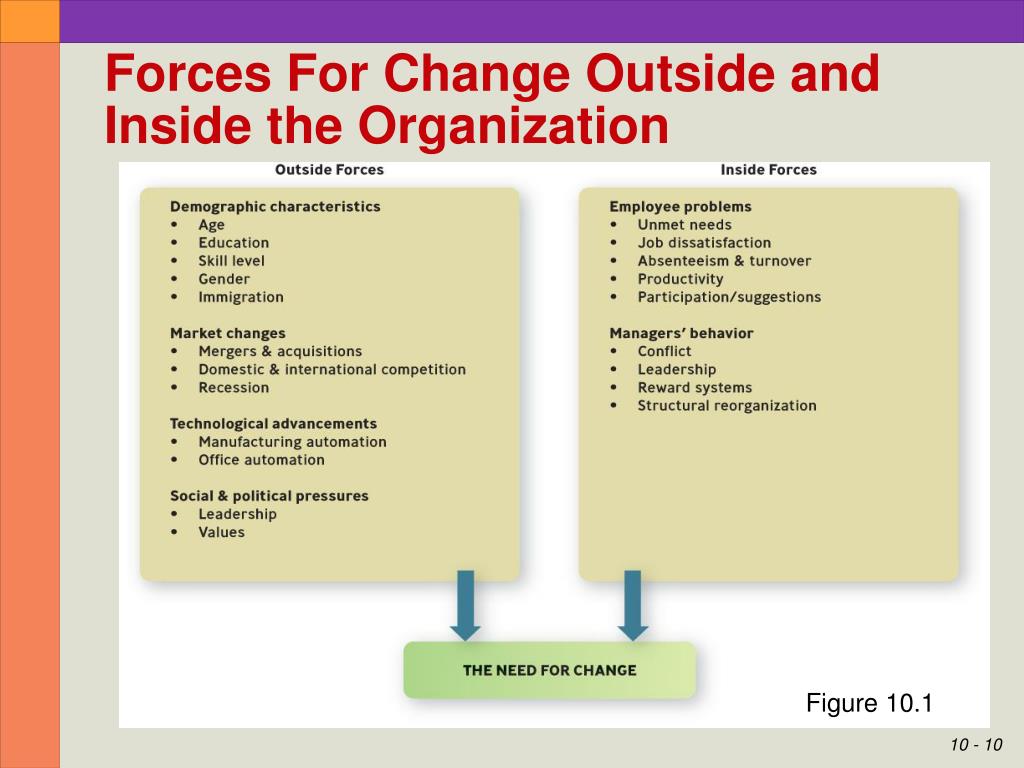 Forces For Change Outside and Inside the Organization

Outside Forces

Demographic characteristics
• Age
• Education
• Skill level
• Gender
• Immigration

Market changes
• Mergers & acquisitions
• Domestic & international competition
• Recession

Technological advancements
• Manufacturing automation
• Office automation

Social & political pressures
• Leadership
• Values

Inside Forces

Employee problems
• Unmet needs
• Job dissatisfaction
• Absenteeism & turnover
• Productivity
• Participation/suggestions

Managers' behavior
• Conflict
• Leadership
• Reward systems
• Structural reorganization

THE NEED FOR CHANGE

Figure 10.1

10 - 10